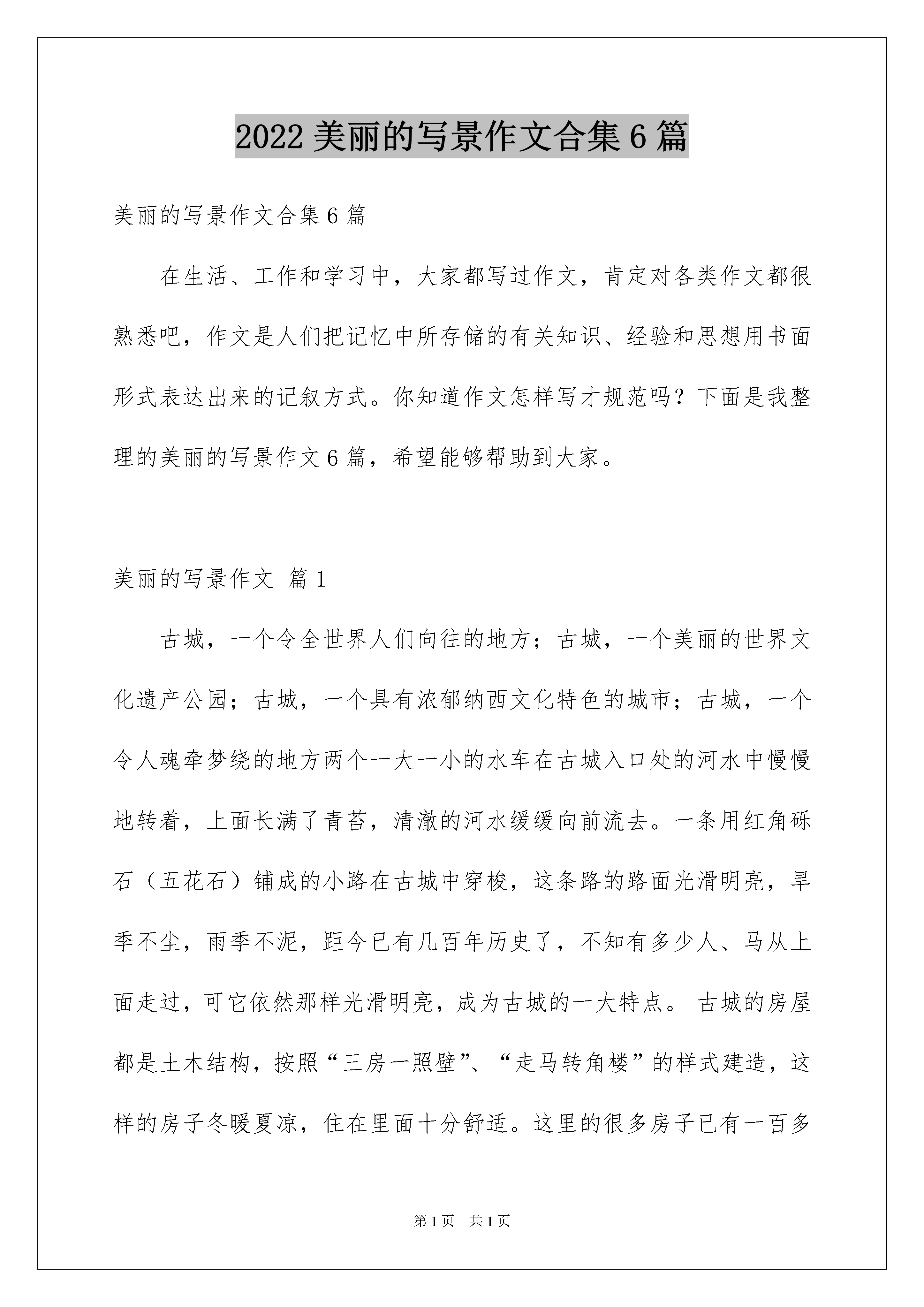 2022 美丽的写景作文合集 6 篇

美丽的写景作文合集 6 篇

在生活、工作和学习中，大家都写过作文，肯定对各类作文都很熟悉吧，作文是人们把记忆中所存储的有关知识、经验和思想用书面形式表达出来的记叙方式。你知道作文怎样写才规范吗？下面是我整理的美丽的写景作文 6 篇，希望能够帮助到大家。

美丽的写景作文 篇 1

古城，一个令全世界人们向往的地方；古城，一个美丽的世界文化遗产公园；古城，一个具有浓郁纳西文化特色的城市；古城，一个令人魂牵梦绕的地方两个一大一小的水车在古城入口处的河水中慢慢地转着，上面长满了青苔，清澈的河水缓缓向前流去。一条用红角砾石（五花石）铺成的小路在古城中穿梭，这条路的路面光滑明亮，旱季不尘，雨季不泥，距今已有几百年历史了，不知有多少人、马从上面走过，可它依然那样光滑明亮，成为古城的一大特点。 古城的房屋都是土木结构，按照“三房一照壁”、“走马转角楼”的样式建造，这样的房子冬暖夏凉，住在里面十分舒适。这里的很多房子已有一百多

第 1 页 共 1 页